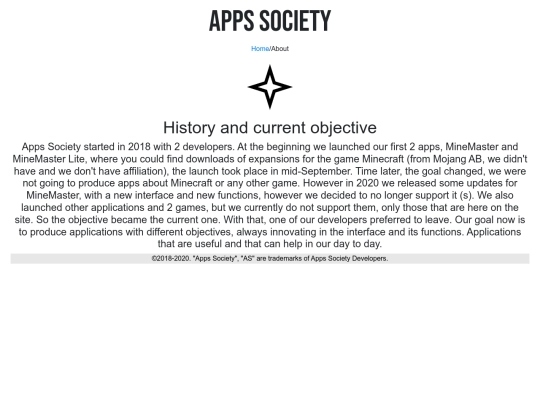 APPS SOCIETY

Home/About

History and current objective

Apps Society started in 2018 with 2 developers. At the beginning we launched our first 2 apps, MineMaster and MineMaster Lite, where you could find downloads of expansions for the game Minecraft (from Mojang AB, we didn't have and we don't have affiliation), the launch took place in mid-September. Time later, the goal changed, we were not going to produce apps about Minecraft or any other game. However in 2020 we released some updates for MineMaster, with a new interface and new functions, however we decided to no longer support it (s). We also launched other applications and 2 games, but we currently do not support them, only those that are here on the site. So the objective became the current one. With that, one of our developers preferred to leave. Our goal now is to produce applications with different objectives, always innovating in the interface and its functions. Applications that are useful and that can help in our day to day.

©2018-2020. "Apps Society", "AS" are trademarks of Apps Society Developers.